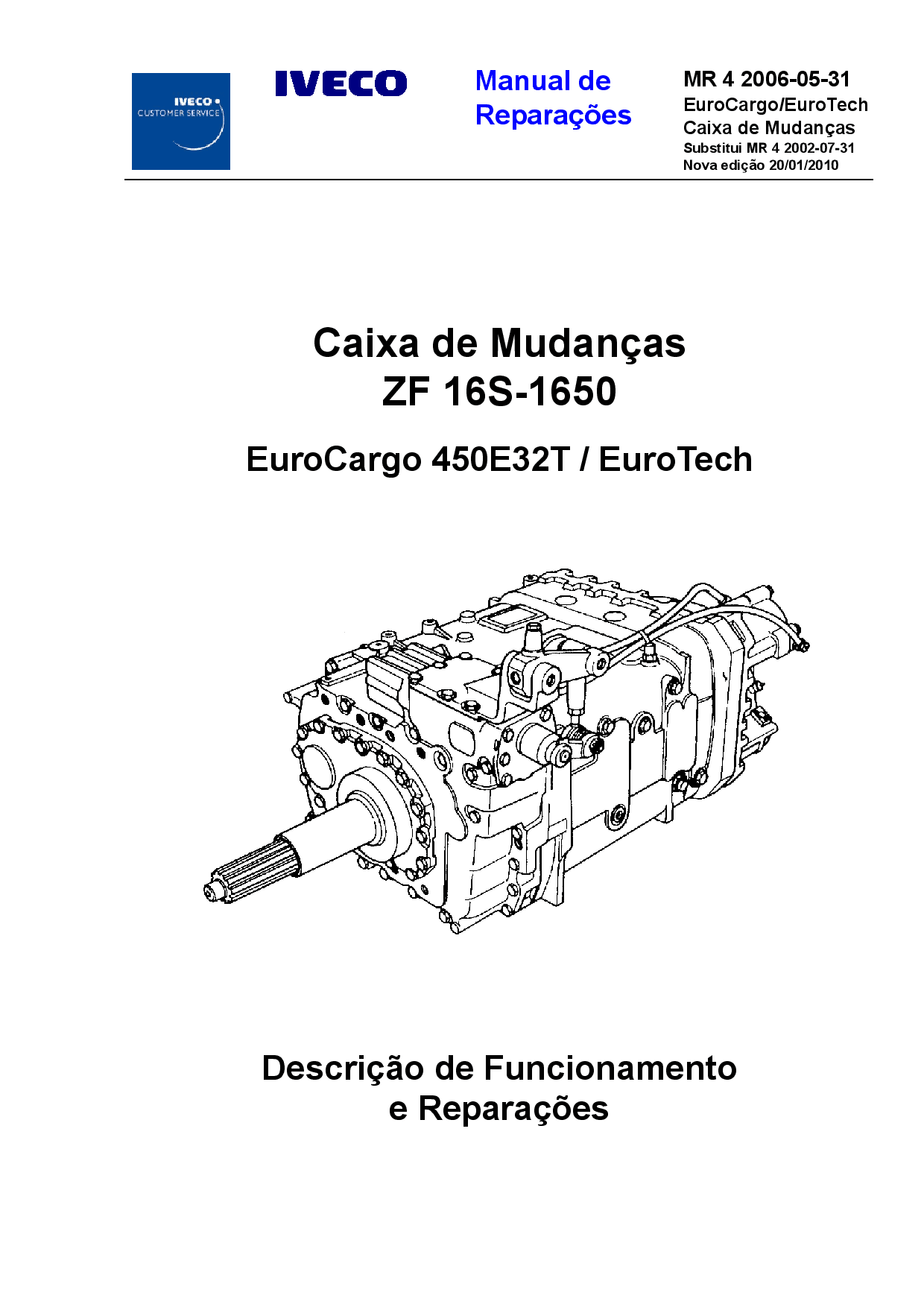 IVECO
CUSTOMER SERVICE

IVECO

Manual de Reparações

MR 4 2006-05-31
EuroCargo/EuroTech
Caixa de Mudanças
Substitui MR 4 2002-07-31
Nova edição 20/01/2010

Caixa de Mudanças
ZF 16S-1650

EuroCargo 450E32T / EuroTech

Descrição de Funcionamento
e Reparações